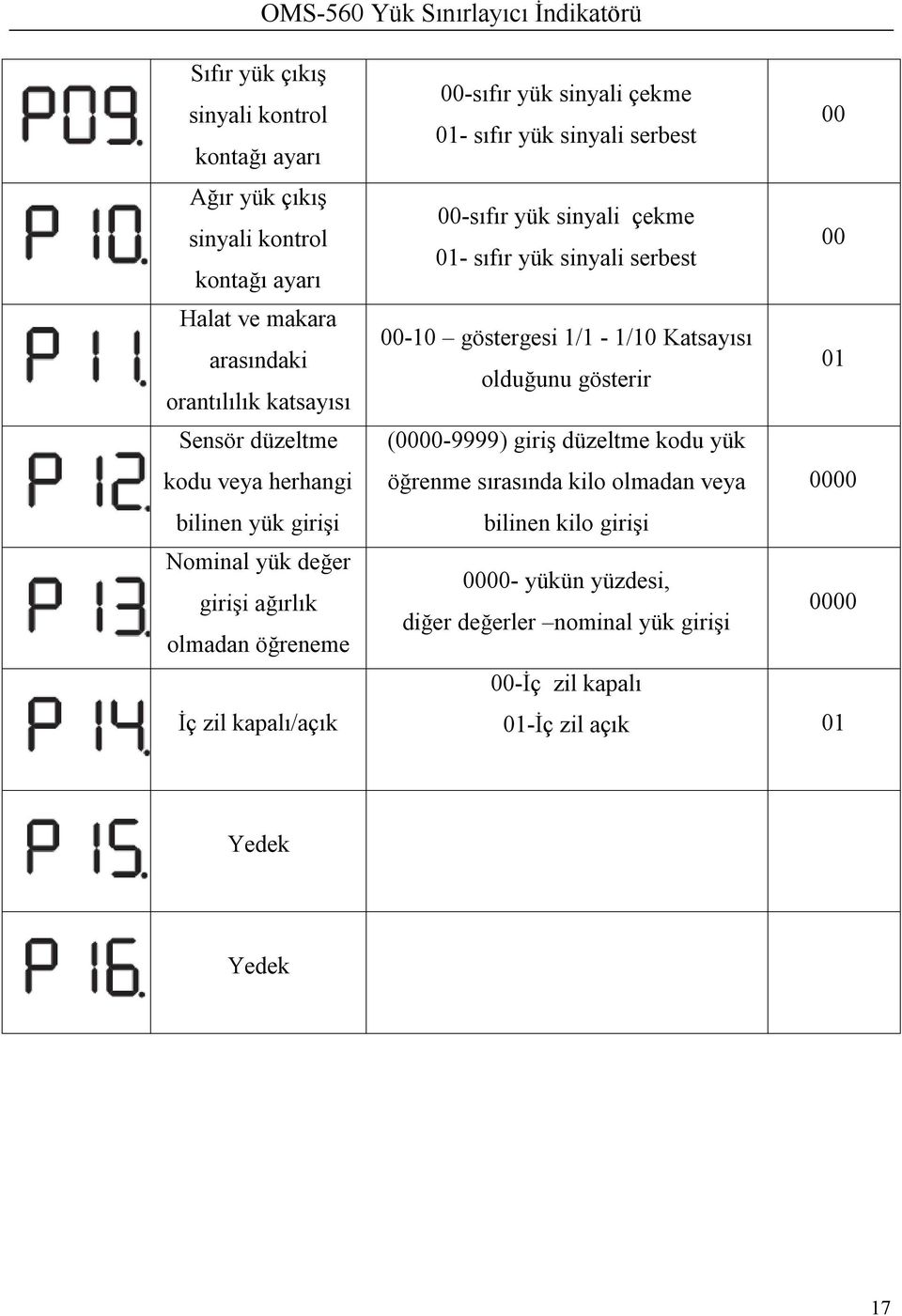 OMS-560 Yük Sınırlayıcı İndikatörü

| | | | |
|---|---|---|---|
| P09. | Sıfır yük çıkış sinyali kontrol kontağı ayarı | 00-sıfır yük sinyali çekme 01- sıfır yük sinyali serbest | 00 |
| P10. | Ağır yük çıkış sinyali kontrol kontağı ayarı | 00-sıfır yük sinyali çekme 01- sıfır yük sinyali serbest | 00 |
| P11. | Halat ve makara arasındaki orantılılık katsayısı | 00-10 – göstergesi 1/1 - 1/10 Katsayısı olduğunu gösterir | 01 |
| P12. | Sensör düzeltme kodu veya herhangi bilinen yük girişi | (0000-9999) giriş düzeltme kodu yük öğrenme sırasında kilo olmadan veya bilinen kilo girişi | 0000 |
| P13. | Nominal yük değer girişi ağırlık olmadan öğreneme | 0000- yükün yüzdesi, diğer değerler –nominal yük girişi | 0000 |
| P14. | İç zil kapalı/açık | 00-İç zil kapalı 01-İç zil açık | 01 |
| P15. | Yedek | | |
| P16. | Yedek | | |

17